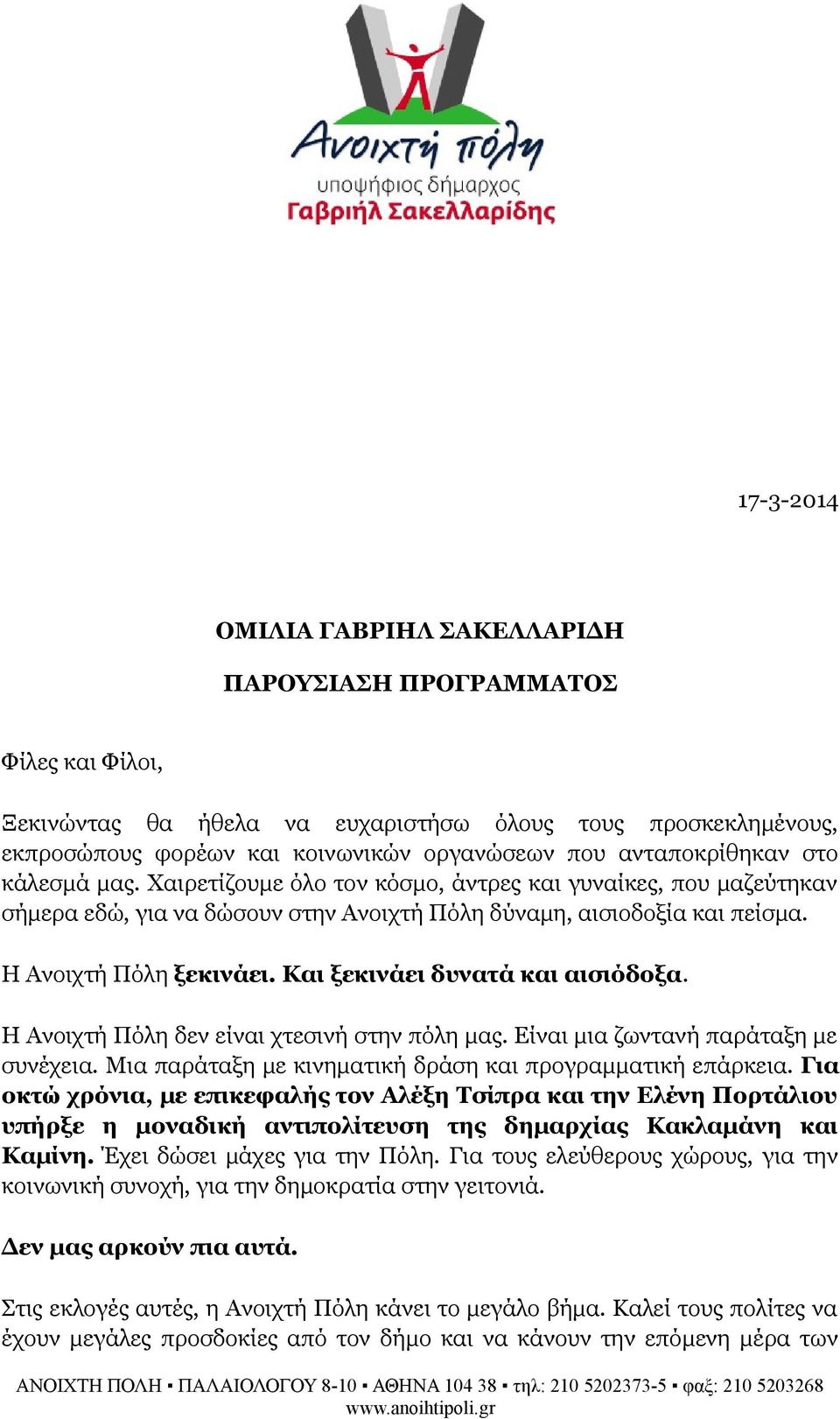 Ανοιχτή πόλη
υποψήφιος δήμαρχος
Γαβριήλ Σακελλαρίδης

17-3-2014

ΟΜΙΛΙΑ ΓΑΒΡΙΗΛ ΣΑΚΕΛΛΑΡΙΔΗ

ΠΑΡΟΥΣΙΑΣΗ ΠΡΟΓΡΑΜΜΑΤΟΣ

Φίλες και Φίλοι,

Ξεκινώντας θα ήθελα να ευχαριστήσω όλους τους προσκεκλημένους, εκπροσώπους φορέων και κοινωνικών οργανώσεων που ανταποκρίθηκαν στο κάλεσμά μας. Χαιρετίζουμε όλο τον κόσμο, άντρες και γυναίκες, που μαζεύτηκαν σήμερα εδώ, για να δώσουν στην Ανοιχτή Πόλη δύναμη, αισιοδοξία και πείσμα.

Η Ανοιχτή Πόλη ξεκινάει. Και ξεκινάει δυνατά και αισιόδοξα.

Η Ανοιχτή Πόλη δεν είναι χτεσινή στην πόλη μας. Είναι μια ζωντανή παράταξη με συνέχεια. Μια παράταξη με κινηματική δράση και προγραμματική επάρκεια. Για οκτώ χρόνια, με επικεφαλής τον Αλέξη Τσίπρα και την Ελένη Πορτάλιου υπήρξε η μοναδική αντιπολίτευση της δημαρχίας Κακλαμάνη και Καμίνη. Έχει δώσει μάχες για την Πόλη. Για τους ελεύθερους χώρους, για την κοινωνική συνοχή, για την δημοκρατία στην γειτονιά.

Δεν μας αρκούν πια αυτά.

Στις εκλογές αυτές, η Ανοιχτή Πόλη κάνει το μεγάλο βήμα. Καλεί τους πολίτες να έχουν μεγάλες προσδοκίες από τον δήμο και να κάνουν την επόμενη μέρα των

ΑΝΟΙΧΤΗ ΠΟΛΗ ▪ ΠΑΛΑΙΟΛΟΓΟΥ 8-10 ▪ ΑΘΗΝΑ 104 38 ▪ τηλ: 210 5202373-5 ▪ φαξ: 210 5203268
www.anoihtipoli.gr